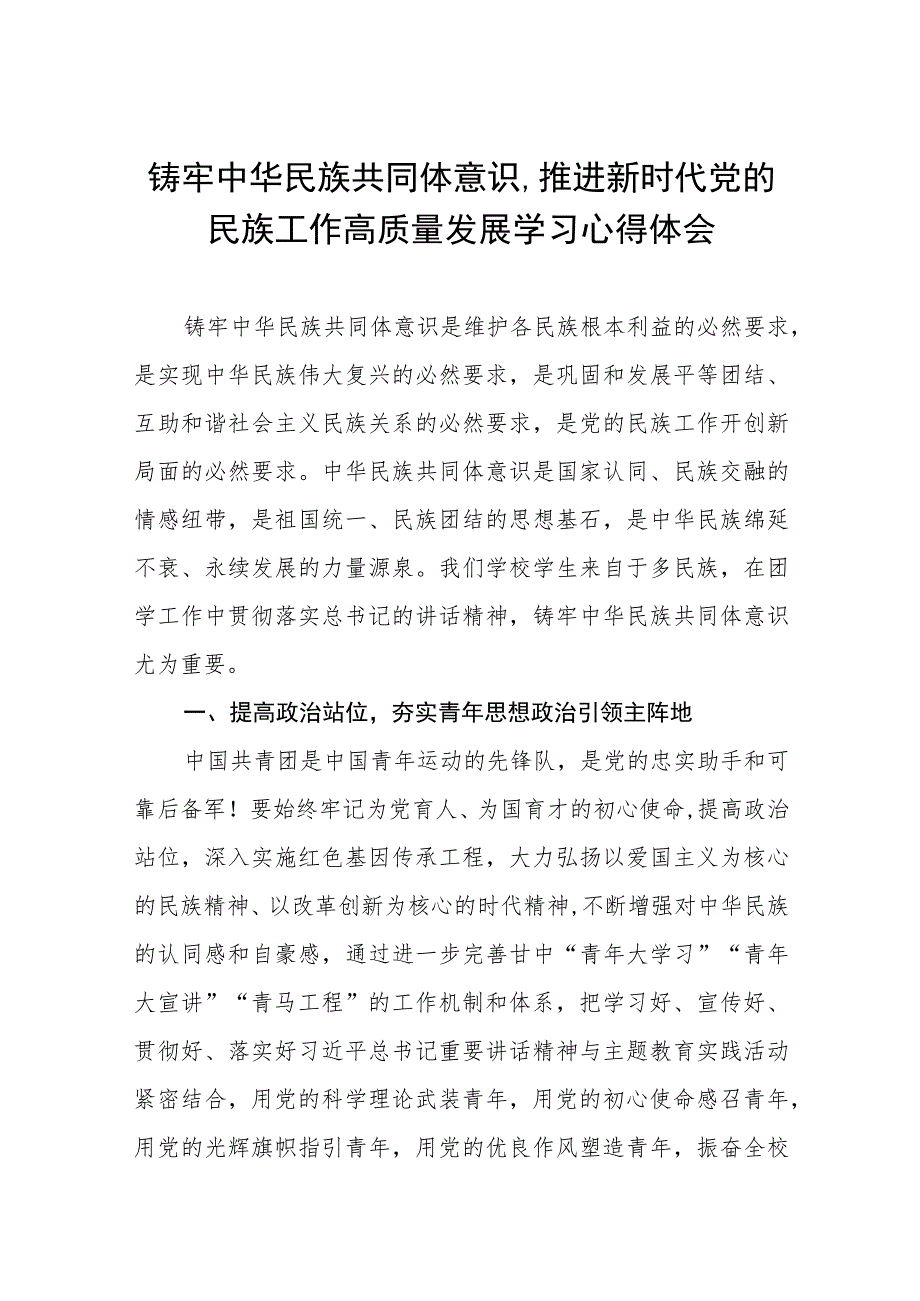 铸牢中华民族共同体意识,推进新时代党的民族工作高质量发展学习心得体会

铸牢中华民族共同体意识是维护各民族根本利益的必然要求，是实现中华民族伟大复兴的必然要求，是巩固和发展平等团结、互助和谐社会主义民族关系的必然要求，是党的民族工作开创新局面的必然要求。中华民族共同体意识是国家认同、民族交融的情感纽带，是祖国统一、民族团结的思想基石，是中华民族绵延不衰、永续发展的力量源泉。我们学校学生来自于多民族，在团学工作中贯彻落实总书记的讲话精神，铸牢中华民族共同体意识尤为重要。

一、提高政治站位，夯实青年思想政治引领主阵地

中国共青团是中国青年运动的先锋队，是党的忠实助手和可靠后备军！要始终牢记为党育人、为国育才的初心使命,提高政治站位，深入实施红色基因传承工程，大力弘扬以爱国主义为核心的民族精神、以改革创新为核心的时代精神,不断增强对中华民族的认同感和自豪感，通过进一步完善甘中“青年大学习”“青年大宣讲”“青马工程”的工作机制和体系，把学习好、宣传好、贯彻好、落实好习近平总书记重要讲话精神与主题教育实践活动紧密结合，用党的科学理论武装青年，用党的初心使命感召青年，用党的光辉旗帜指引青年，用党的优良作风塑造青年，振奋全校